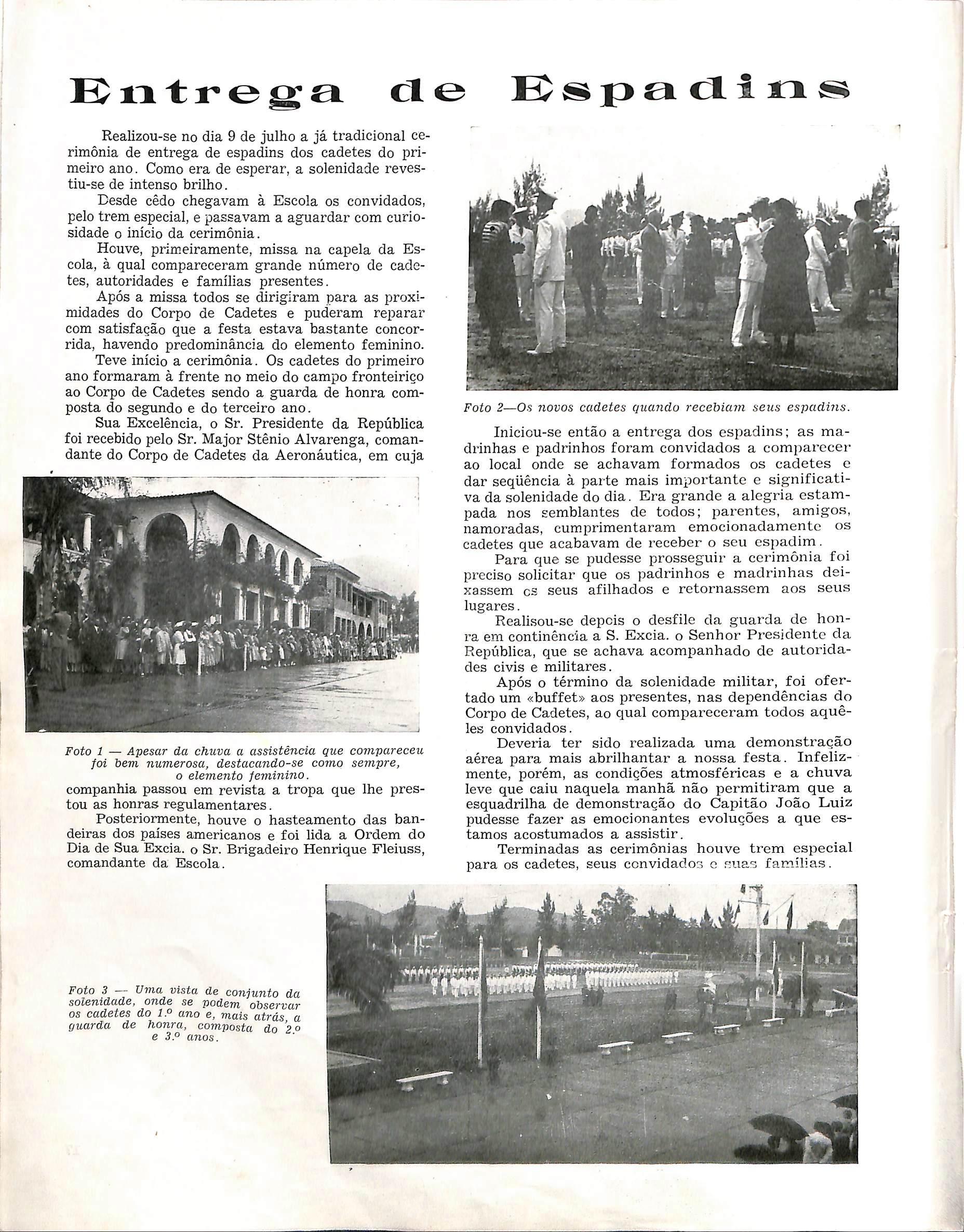 Entrega de Espadins

Realizou-se no dia 9 de julho a já tradicional cerimônia de entrega de espadins dos cadetes do primeiro ano. Como era de esperar, a solenidade revestiu-se de intenso brilho.

Desde cêdo chegavam à Escola os convidados, pelo trem especial, e passavam a aguardar com curiosidade o início da cerimônia.

Houve, primeiramente, missa na capela da Escola, à qual compareceram grande número de cadetes, autoridades e famílias presentes.

Após a missa todos se dirigiram para as proximidades do Corpo de Cadetes e puderam reparar com satisfação que a festa estava bastante concorrida, havendo predominância do elemento feminino.

Teve início a cerimônia. Os cadetes do primeiro ano formaram à frente no meio do campo fronteiriço ao Corpo de Cadetes sendo a guarda de honra composta do segundo e do terceiro ano.

Sua Excelência, o Sr. Presidente da República foi recebido pelo Sr. Major Stênio Alvarenga, comandante do Corpo de Cadetes da Aeronáutica, em cuja

Foto 1 — Apesar da chuva a assistência que compareceu foi bem numerosa, destacando-se como sempre, o elemento feminino.

companhia passou em revista a tropa que lhe prestou as honras regulamentares.

Posteriormente, houve o hasteamento das bandeiras dos países americanos e foi lida a Ordem do Dia de Sua Excia. o Sr. Brigadeiro Henrique Fleiuss, comandante da Escola.

Foto 2—Os novos cadetes quando recebiam seus espadins.

Iniciou-se então a entrega dos espadins; as madrinhas e padrinhos foram convidados a comparecer ao local onde se achavam formados os cadetes e dar seqüência à parte mais importante e significativa da solenidade do dia. Era grande a alegria estampada nos semblantes de todos; parentes, amigos, namoradas, cumprimentaram emocionadamente os cadetes que acabavam de receber o seu espadim.

Para que se pudesse prosseguir a cerimônia foi preciso solicitar que os padrinhos e madrinhas deixassem os seus afilhados e retornassem aos seus lugares.

Realisou-se depois o desfile da guarda de honra em continência a S. Excia. o Senhor Presidente da República, que se achava acompanhado de autoridades civis e militares.

Após o término da solenidade militar, foi ofertado um «buffet» aos presentes, nas dependências do Corpo de Cadetes, ao qual compareceram todos aquêles convidados.

Deveria ter sido realizada uma demonstração aérea para mais abrilhantar a nossa festa. Infelizmente, porém, as condições atmosféricas e a chuva leve que caiu naquela manhã não permitiram que a esquadrilha de demonstração do Capitão João Luiz pudesse fazer as emocionantes evoluções a que estamos acostumados a assistir.

Terminadas as cerimônias houve trem especial para os cadetes, seus convidados e suas famílias.

Foto 3 — Uma vista de conjunto da solenidade, onde se podem observar os cadetes do 1.º ano e, mais atrás, a guarda de honra, composta do 2.º e 3.º anos.